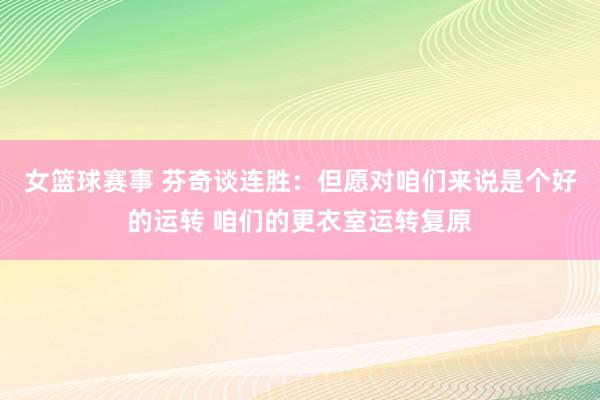 女篮球赛事 芬奇谈连胜：但愿对咱们来说是个好的运转 咱们的更衣室运转复原